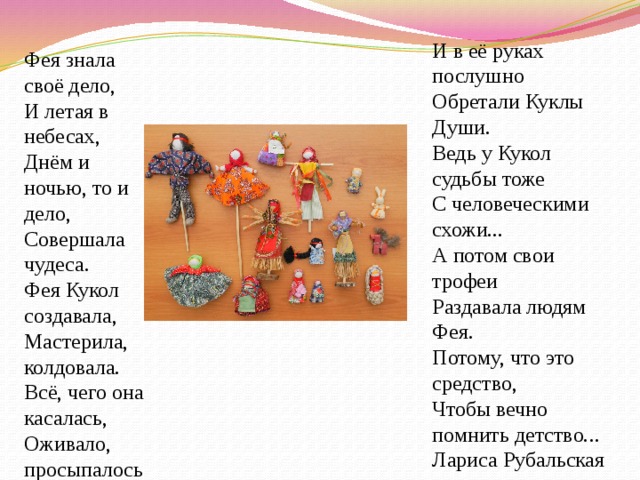 Фея знала своё дело,
И летая в небесах,
Днём и ночью, то и дело,
Совершала чудеса.
Фея Кукол создавала,
Мастерила, колдовала.
Всё, чего она касалась,
Оживало, просыпалось

И в её руках послушно
Обретали Куклы Души.
Ведь у Кукол судьбы тоже
С человеческими схожи...
А потом свои трофеи
Раздавала людям Фея.
Потому, что это средство,
Чтобы вечно помнить детство...
Лариса Рубальская